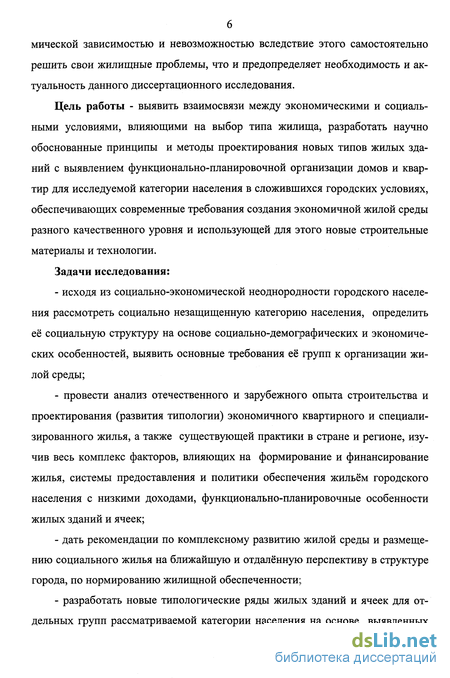 6

мической зависимостью и невозможностью вследствие этого самостоятельно решить свои жилищные проблемы, что и предопределяет необходимость и актуальность данного диссертационного исследования.

Цель работы - выявить взаимосвязи между экономическими и социальными условиями, влияющими на выбор типа жилища, разработать научно обоснованные принципы и методы проектирования новых типов жилых зданий с выявлением функционально-планировочной организации домов и квартир для исследуемой категории населения в сложившихся городских условиях, обеспечивающих современные требования создания экономичной жилой среды разного качественного уровня и использующей для этого новые строительные материалы и технологии.

Задачи исследования:

- исходя из социально-экономической неоднородности городского населения рассмотреть социально незащищенную категорию населения, определить её социальную структуру на основе социально-демографических и экономических особенностей, выявить основные требования её групп к организации жилой среды;

- провести анализ отечественного и зарубежного опыта строительства и проектирования (развития типологии) экономичного квартирного и специализированного жилья, а также существующей практики в стране и регионе, изучив весь комплекс факторов, влияющих на формирование и финансирование жилья, системы предоставления и политики обеспечения жильём городского населения с низкими доходами, функционально-планировочные особенности жилых зданий и ячеек;

- дать рекомендации по комплексному развитию жилой среды и размещению социального жилья на ближайшую и отдалённую перспективу в структуре города, по нормированию жилищной обеспеченности;

- разработать новые типологические ряды жилых зданий и ячеек для отдельных групп рассматриваемой категории населения на основе выявленных

dsLib.net
библиотека диссертаций